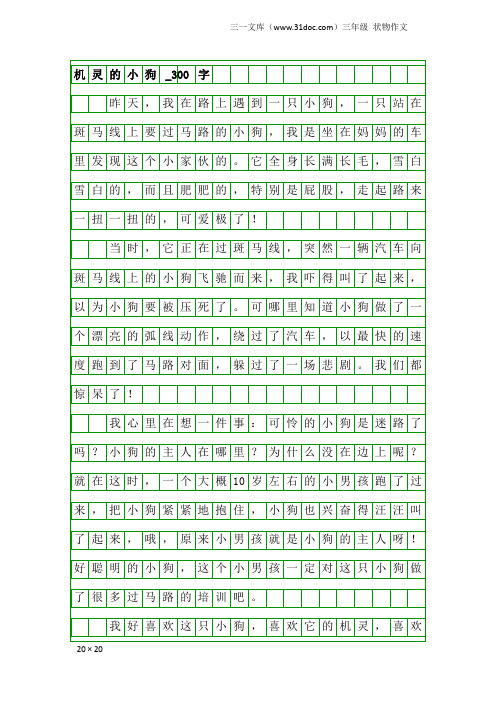 三一文库（www.31doc.com）三年级 状物作文

机灵的小狗_300字

昨天，我在路上遇到一只小狗，一只站在斑马线上要过马路的小狗，我是坐在妈妈的车里发现这个小家伙的。它全身长满长毛，雪白雪白的，而且肥肥的，特别是屁股，走起路来一扭一扭的，可爱极了！

当时，它正在过斑马线，突然一辆汽车向斑马线上的小狗飞驰而来，我吓得叫了起来，以为小狗要被压死了。可哪里知道小狗做了一个漂亮的弧线动作，绕过了汽车，以最快的速度跑到了马路对面，躲过了一场悲剧。我们都惊呆了！

我心里在想一件事：可怜的小狗是迷路了吗？小狗的主人在哪里？为什么没在边上呢？就在这时，一个大概10岁左右的小男孩跑了过来，把小狗紧紧地抱住，小狗也兴奋得汪汪叫了起来，哦，原来小男孩就是小狗的主人呀！好聪明的小狗，这个小男孩一定对这只小狗做了很多过马路的培训吧。

我好喜欢这只小狗，喜欢它的机灵，喜欢

20×20